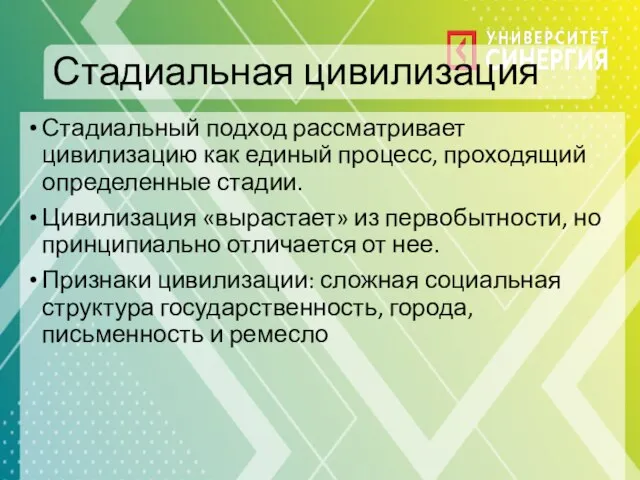 УНИВЕРСИТЕТ СИНЕРГИЯ

Стадиальная цивилизация

• Стадиальный подход рассматривает цивилизацию как единый процесс, проходящий определенные стадии.

• Цивилизация «вырастает» из первобытности, но принципиально отличается от нее.

• Признаки цивилизации: сложная социальная структура государственность, города, письменность и ремесло